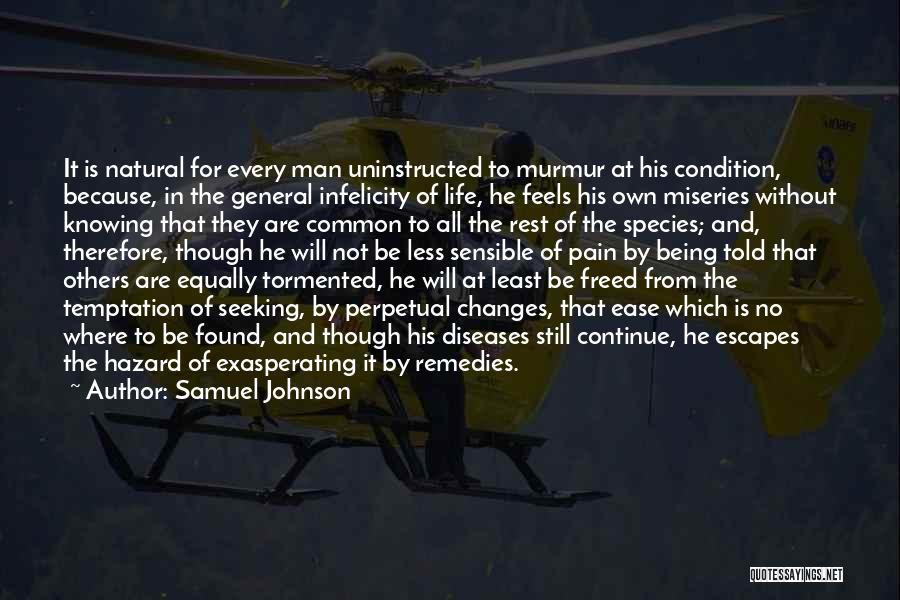 It is natural for every man uninstructed to murmur at his condition, because, in the general infelicity of life, he feels his own miseries without knowing that they are common to all the rest of the species; and, therefore, though he will not be less sensible of pain by being told that others are equally tormented, he will at least be freed from the temptation of seeking, by perpetual changes, that ease which is no where to be found, and though his diseases still continue, he escapes the hazard of exasperating it by remedies.
~ Author: Samuel Johnson

QUOTESSAYINGS.NET